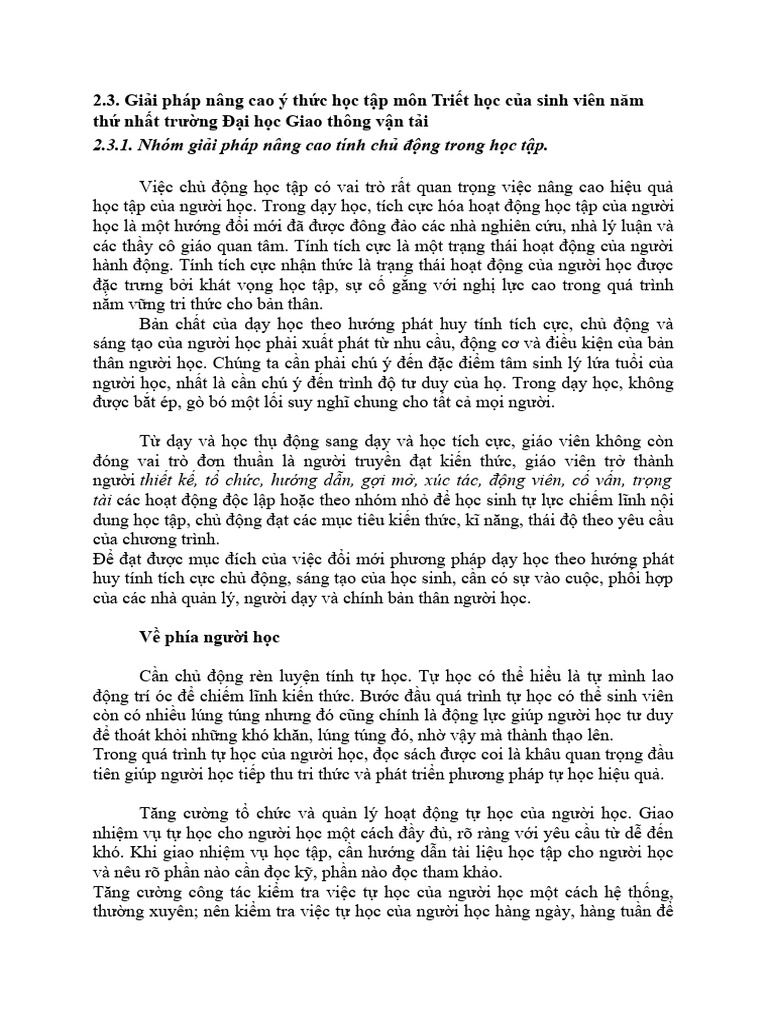 2.3. Giải pháp nâng cao ý thức học tập môn Triết học của sinh viên năm thứ nhất trường Đại học Giao thông vận tải
2.3.1. Nhóm giải pháp nâng cao tính chủ động trong học tập.

Việc chủ động học tập có vai trò rất quan trọng việc nâng cao hiệu quả học tập của người học. Trong dạy học, tích cực hóa hoạt động học tập của người học là một hướng đổi mới đã được đông đảo các nhà nghiên cứu, nhà lý luận và các thầy cô giáo quan tâm. Tính tích cực là một trạng thái hoạt động của người hành động. Tính tích cực nhận thức là trạng thái hoạt động của người học được đặc trưng bởi khát vọng học tập, sự cố gắng với nghị lực cao trong quá trình nắm vững tri thức cho bản thân.

Bản chất của dạy học theo hướng phát huy tính tích cực, chủ động và sáng tạo của người học phải xuất phát từ nhu cầu, động cơ và điều kiện của bản thân người học. Chúng ta cần phải chú ý đến đặc điểm tâm sinh lý lứa tuổi của người học, nhất là cần chú ý đến trình độ tư duy của họ. Trong dạy học, không được bắt ép, gò bó một lối suy nghĩ chung cho tất cả mọi người.

Từ dạy và học thụ động sang dạy và học tích cực, giáo viên không còn đóng vai trò đơn thuần là người truyền đạt kiến thức, giáo viên trở thành người thiết kế, tổ chức, hướng dẫn, gợi mở, xúc tác, động viên, cố vấn, trọng tài các hoạt động độc lập hoặc theo nhóm nhỏ để học sinh tự lực chiếm lĩnh nội dung học tập, chủ động đạt các mục tiêu kiến thức, kĩ năng, thái độ theo yêu cầu của chương trình.
Để đạt được mục đích của việc đổi mới phương pháp dạy học theo hướng phát huy tính tích cực chủ động, sáng tạo của học sinh, cần có sự vào cuộc, phối hợp của các nhà quản lý, người dạy và chính bản thân người học.

Về phía người học

Cần chủ động rèn luyện tính tự học. Tự học có thể hiểu là tự mình lao động trí óc để chiếm lĩnh kiến thức. Bước đầu quá trình tự học có thể sinh viên còn có nhiều lúng túng nhưng đó cũng chính là động lực giúp người học tư duy để thoát khỏi những khó khăn, lúng túng đó, nhờ vậy mà thành thạo lên.
Trong quá trình tự học của người học, đọc sách được coi là khâu quan trọng đầu tiên giúp người học tiếp thu tri thức và phát triển phương pháp tự học hiệu quả.

Tăng cường tổ chức và quản lý hoạt động tự học của người học. Giao nhiệm vụ tự học cho người học một cách đầy đủ, rõ ràng với yêu cầu từ dễ đến khó. Khi giao nhiệm vụ học tập, cần hướng dẫn tài liệu học tập cho người học và nêu rõ phần nào cần đọc kỹ, phần nào đọc tham khảo.
Tăng cường công tác kiểm tra việc tự học của người học một cách hệ thống, thường xuyên; nên kiểm tra việc tự học của người học hàng ngày, hàng tuần để